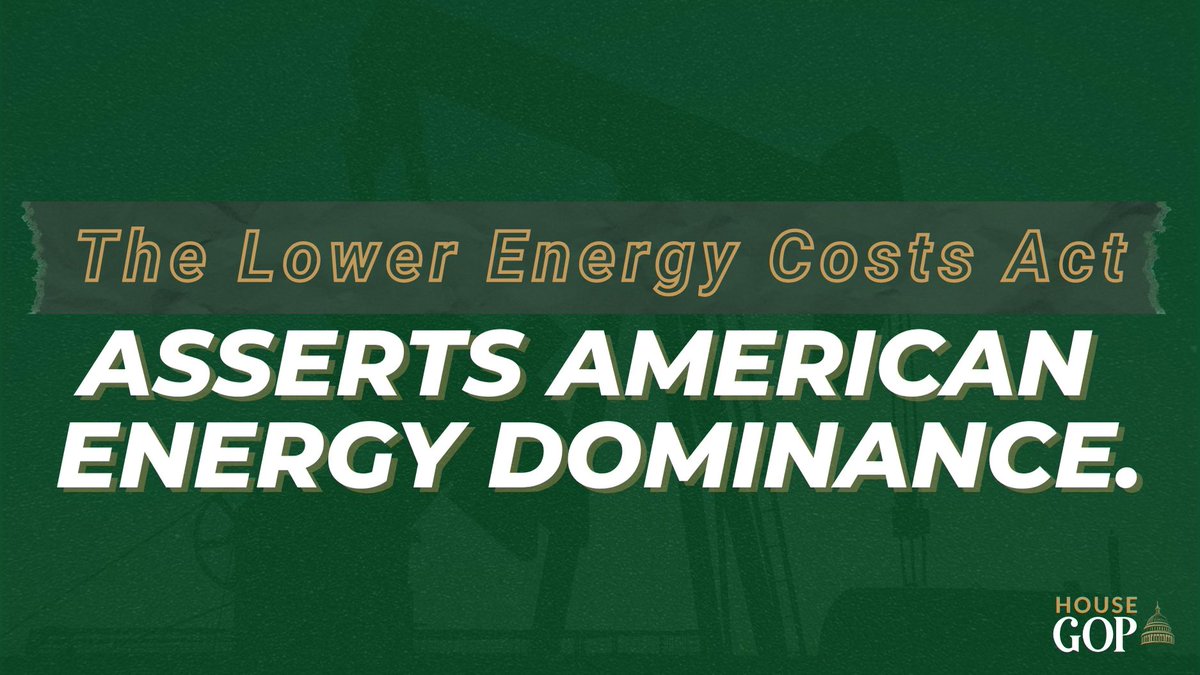 The Lower Energy Costs Act

ASSERTS AMERICAN ENERGY DOMINANCE.

HOUSE GOP